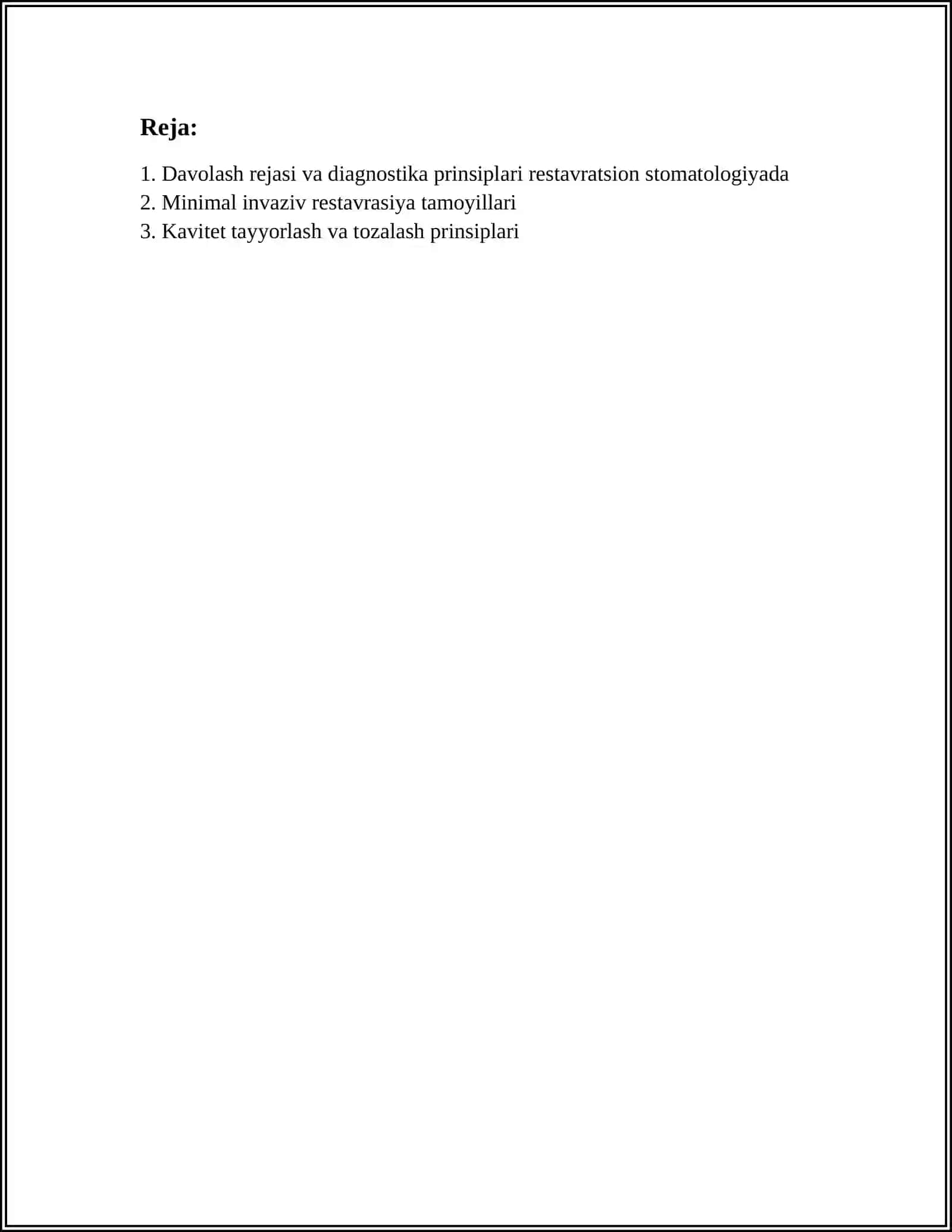 Reja:

1. Davolash rejasi va diagnostika prinsiplari restavratsion stomatologiyada
2. Minimal invaziv restavrasiya tamoyillari
3. Kavitet tayyorlash va tozalash prinsiplari